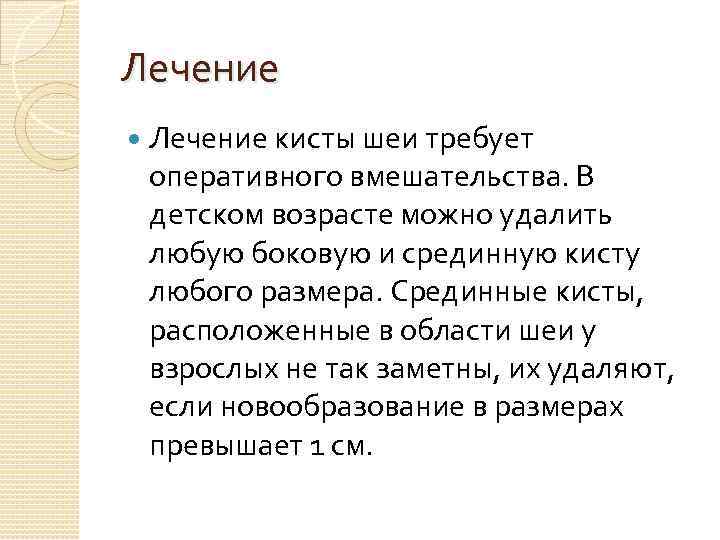 Лечение

• Лечение кисты шеи требует оперативного вмешательства. В детском возрасте можно удалить любую боковую и срединную кисту любого размера. Срединные кисты, расположенные в области шеи у взрослых не так заметны, их удаляют, если новообразование в размерах превышает 1 см.